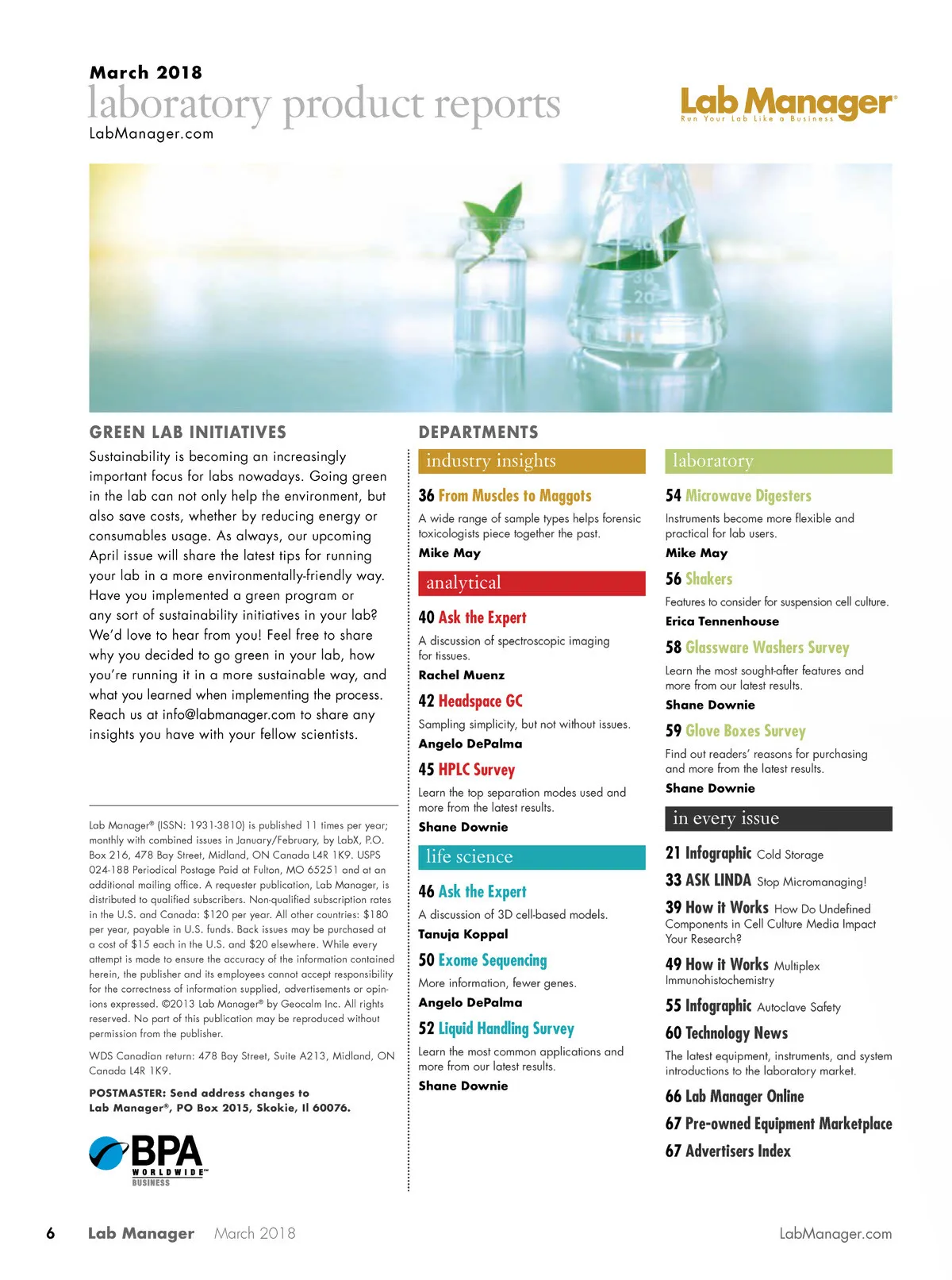 March 2018
laboratory product reports
LabManager.com

Lab Manager®
Run Your Lab Like a Business

40
30
20

GREEN LAB INITIATIVES

Sustainability is becoming an increasingly important focus for labs nowadays. Going green in the lab can not only help the environment, but also save costs, whether by reducing energy or consumables usage. As always, our upcoming April issue will share the latest tips for running your lab in a more environmentally-friendly way. Have you implemented a green program or any sort of sustainability initiatives in your lab? We'd love to hear from you! Feel free to share why you decided to go green in your lab, how you're running it in a more sustainable way, and what you learned when implementing the process. Reach us at info@labmanager.com to share any insights you have with your fellow scientists.

Lab Manager® (ISSN: 1931-3810) is published 11 times per year; monthly with combined issues in January/February, by LabX, P.O. Box 216, 478 Bay Street, Midland, ON Canada L4R 1K9. USPS 024-188 Periodical Postage Paid at Fulton, MO 65251 and at an additional mailing office. A requester publication, Lab Manager, is distributed to qualified subscribers. Non-qualified subscription rates in the U.S. and Canada: $120 per year. All other countries: $180 per year, payable in U.S. funds. Back issues may be purchased at a cost of $15 each in the U.S. and $20 elsewhere. While every attempt is made to ensure the accuracy of the information contained herein, the publisher and its employees cannot accept responsibility for the correctness of information supplied, advertisements or opinions expressed. ©2013 Lab Manager® by Geocalm Inc. All rights reserved. No part of this publication may be reproduced without permission from the publisher.

WDS Canadian return: 478 Bay Street, Suite A213, Midland, ON Canada L4R 1K9.

POSTMASTER: Send address changes to Lab Manager®, PO Box 2015, Skokie, Il 60076.

BPA WORLDWIDE™ BUSINESS

DEPARTMENTS

industry insights

36 From Muscles to Maggots
A wide range of sample types helps forensic toxicologists piece together the past.
Mike May

analytical

40 Ask the Expert
A discussion of spectroscopic imaging for tissues.
Rachel Muenz

42 Headspace GC
Sampling simplicity, but not without issues.
Angelo DePalma

45 HPLC Survey
Learn the top separation modes used and more from the latest results.
Shane Downie

life science

46 Ask the Expert
A discussion of 3D cell-based models.
Tanuja Koppal

50 Exome Sequencing
More information, fewer genes.
Angelo DePalma

52 Liquid Handling Survey
Learn the most common applications and more from our latest results.
Shane Downie

laboratory

54 Microwave Digesters
Instruments become more flexible and practical for lab users.
Mike May

56 Shakers
Features to consider for suspension cell culture.
Erica Tennenhouse

58 Glassware Washers Survey
Learn the most sought-after features and more from our latest results.
Shane Downie

59 Glove Boxes Survey
Find out readers' reasons for purchasing and more from the latest results.
Shane Downie

in every issue

21 Infographic Cold Storage
33 ASK LINDA Stop Micromanaging!
39 How it Works How Do Undefined Components in Cell Culture Media Impact Your Research?
49 How it Works Multiplex Immunohistochemistry
55 Infographic Autoclave Safety
60 Technology News
The latest equipment, instruments, and system introductions to the laboratory market.
66 Lab Manager Online
67 Pre-owned Equipment Marketplace
67 Advertisers Index

6 Lab Manager March 2018 LabManager.com